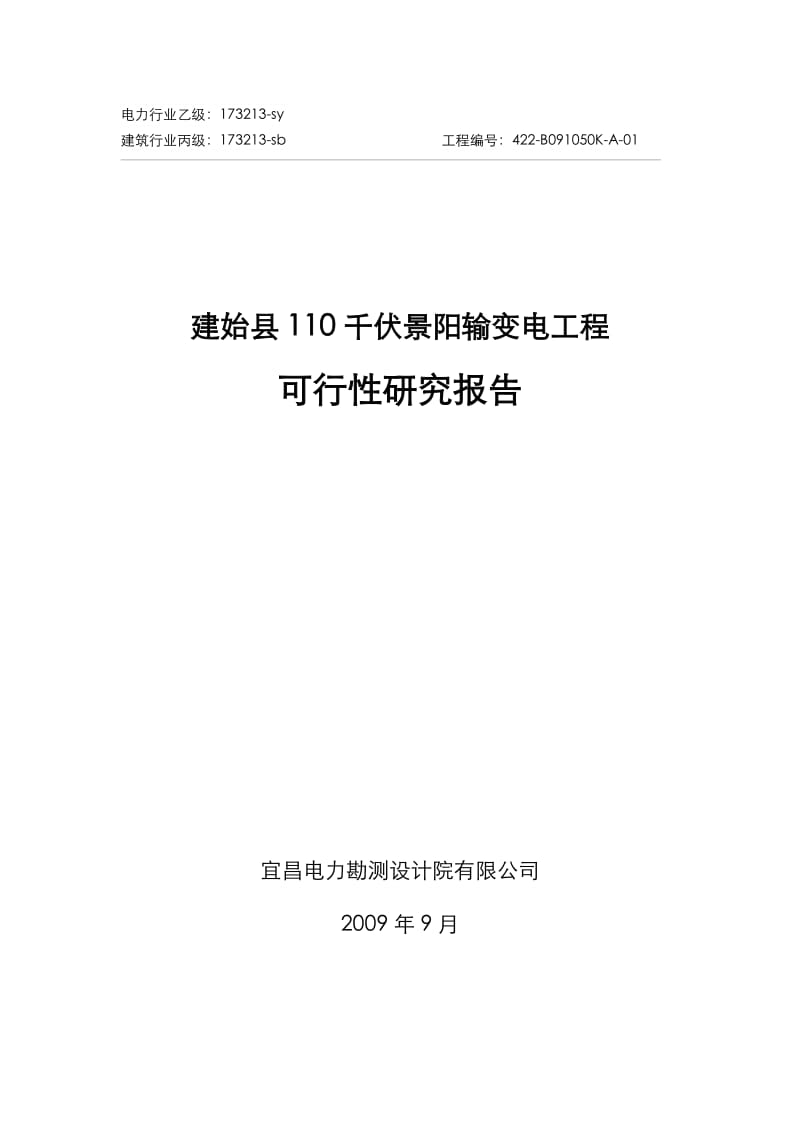 电力行业乙级：173213-sy
建筑行业丙级：173213-sb 工程编号：422-B091050K-A-01

建始县 110 千伏景阳输变电工程
可行性研究报告

宜昌电力勘测设计院有限公司

2009 年 9 月